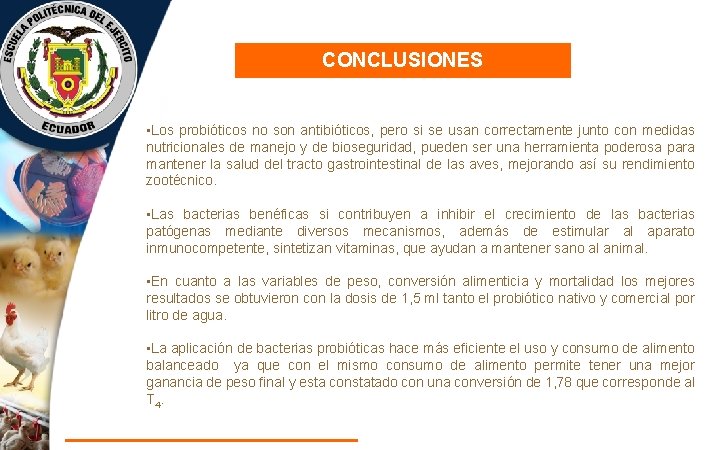 ESCUELA POLITÉCNICA DEL EJÉRCITO
ECUADOR

CONCLUSIONES

•Los probióticos no son antibióticos, pero si se usan correctamente junto con medidas nutricionales de manejo y de bioseguridad, pueden ser una herramienta poderosa para mantener la salud del tracto gastrointestinal de las aves, mejorando así su rendimiento zootécnico.

•Las bacterias benéficas si contribuyen a inhibir el crecimiento de las bacterias patógenas mediante diversos mecanismos, además de estimular al aparato inmunocompetente, sintetizan vitaminas, que ayudan a mantener sano al animal.

•En cuanto a las variables de peso, conversión alimenticia y mortalidad los mejores resultados se obtuvieron con la dosis de 1,5 ml tanto el probiótico nativo y comercial por litro de agua.

•La aplicación de bacterias probióticas hace más eficiente el uso y consumo de alimento balanceado ya que con el mismo consumo de alimento permite tener una mejor ganancia de peso final y esta constatado con una conversión de 1,78 que corresponde al $T_4$.